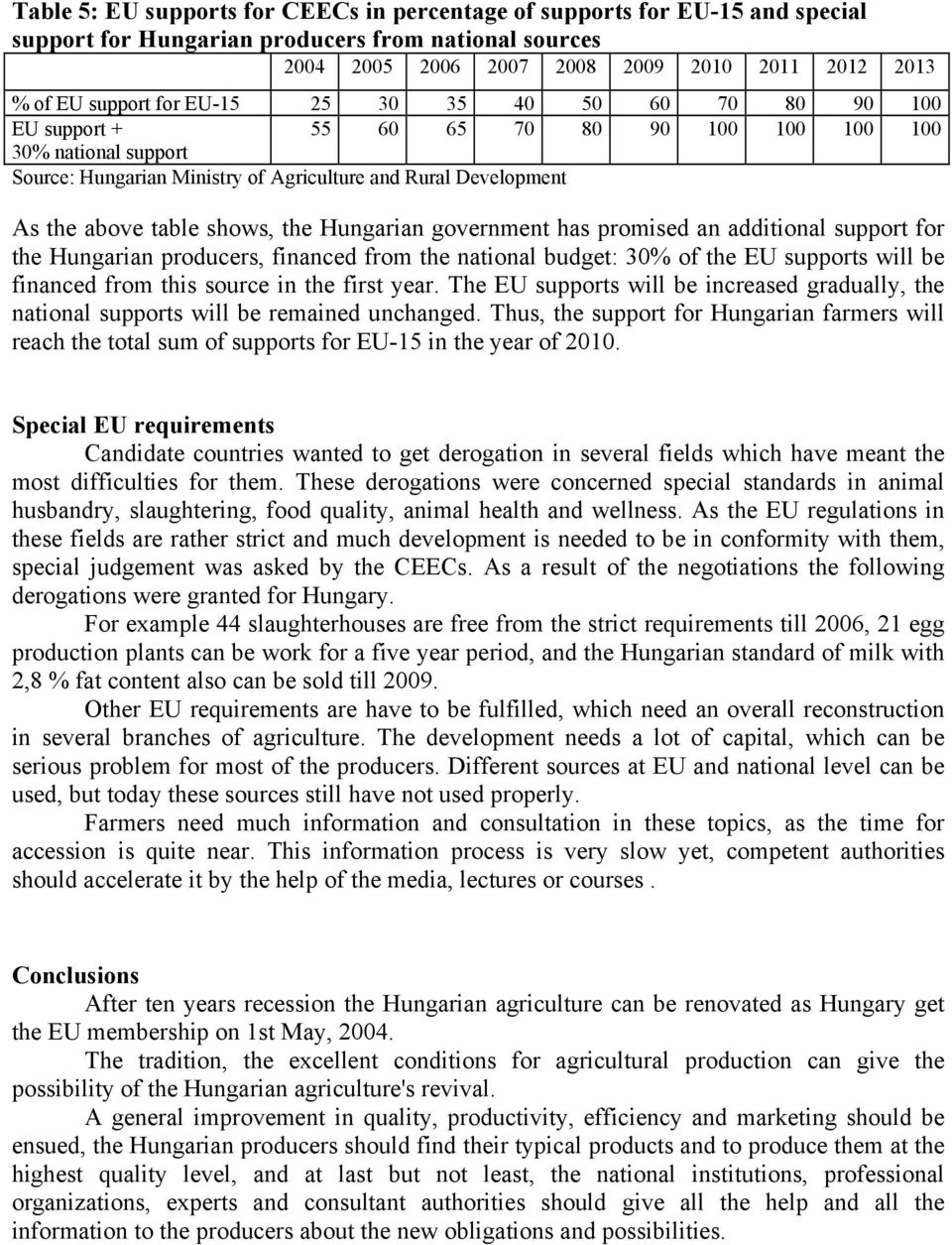 Table 5: EU supports for CEECs in percentage of supports for EU-15 and special support for Hungarian producers from national sources

| | 2004 | 2005 | 2006 | 2007 | 2008 | 2009 | 2010 | 2011 | 2012 | 2013 |
|---|---|---|---|---|---|---|---|---|---|---|
| % of EU support for EU-15 | 25 | 30 | 35 | 40 | 50 | 60 | 70 | 80 | 90 | 100 |
| EU support + 30% national support | 55 | 60 | 65 | 70 | 80 | 90 | 100 | 100 | 100 | 100 |

Source: Hungarian Ministry of Agriculture and Rural Development

As the above table shows, the Hungarian government has promised an additional support for the Hungarian producers, financed from the national budget: 30% of the EU supports will be financed from this source in the first year. The EU supports will be increased gradually, the national supports will be remained unchanged. Thus, the support for Hungarian farmers will reach the total sum of supports for EU-15 in the year of 2010.

Special EU requirements

Candidate countries wanted to get derogation in several fields which have meant the most difficulties for them. These derogations were concerned special standards in animal husbandry, slaughtering, food quality, animal health and wellness. As the EU regulations in these fields are rather strict and much development is needed to be in conformity with them, special judgement was asked by the CEECs. As a result of the negotiations the following derogations were granted for Hungary.

For example 44 slaughterhouses are free from the strict requirements till 2006, 21 egg production plants can be work for a five year period, and the Hungarian standard of milk with 2,8 % fat content also can be sold till 2009.

Other EU requirements are have to be fulfilled, which need an overall reconstruction in several branches of agriculture. The development needs a lot of capital, which can be serious problem for most of the producers. Different sources at EU and national level can be used, but today these sources still have not used properly.

Farmers need much information and consultation in these topics, as the time for accession is quite near. This information process is very slow yet, competent authorities should accelerate it by the help of the media, lectures or courses .

Conclusions

After ten years recession the Hungarian agriculture can be renovated as Hungary get the EU membership on 1st May, 2004.

The tradition, the excellent conditions for agricultural production can give the possibility of the Hungarian agriculture's revival.

A general improvement in quality, productivity, efficiency and marketing should be ensued, the Hungarian producers should find their typical products and to produce them at the highest quality level, and at last but not least, the national institutions, professional organizations, experts and consultant authorities should give all the help and all the information to the producers about the new obligations and possibilities.